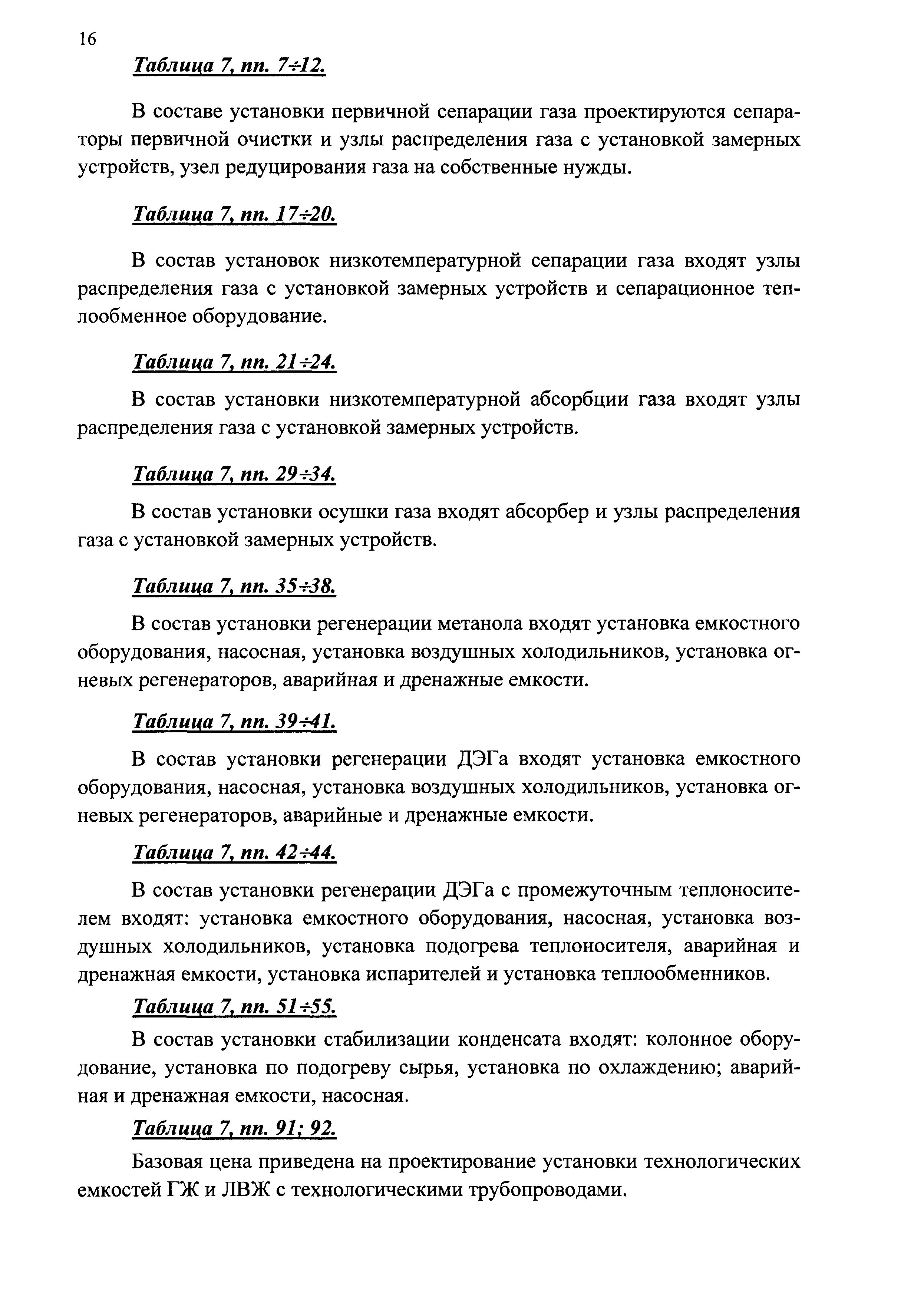 16

Таблица 7, пп. 7÷12.

В составе установки первичной сепарации газа проектируются сепараторы первичной очистки и узлы распределения газа с установкой замерных устройств, узел редуцирования газа на собственные нужды.

Таблица 7, пп. 17÷20.

В состав установок низкотемпературной сепарации газа входят узлы распределения газа с установкой замерных устройств и сепарационное теплообменное оборудование.

Таблица 7, пп. 21÷24.

В состав установки низкотемпературной абсорбции газа входят узлы распределения газа с установкой замерных устройств.

Таблица 7, пп. 29÷34.

В состав установки осушки газа входят абсорбер и узлы распределения газа с установкой замерных устройств.

Таблица 7, пп. 35÷38.

В состав установки регенерации метанола входят установка емкостного оборудования, насосная, установка воздушных холодильников, установка огневых регенераторов, аварийная и дренажные емкости.

Таблица 7, пп. 39÷41.

В состав установки регенерации ДЭГа входят установка емкостного оборудования, насосная, установка воздушных холодильников, установка огневых регенераторов, аварийные и дренажные емкости.

Таблица 7, пп. 42÷44.

В состав установки регенерации ДЭГа с промежуточным теплоносителем входят: установка емкостного оборудования, насосная, установка воздушных холодильников, установка подогрева теплоносителя, аварийная и дренажная емкости, установка испарителей и установка теплообменников.

Таблица 7, пп. 51÷55.

В состав установки стабилизации конденсата входят: колонное оборудование, установка по подогреву сырья, установка по охлаждению; аварийная и дренажная емкости, насосная.

Таблица 7, пп. 91; 92.

Базовая цена приведена на проектирование установки технологических емкостей ГЖ и ЛВЖ с технологическими трубопроводами.